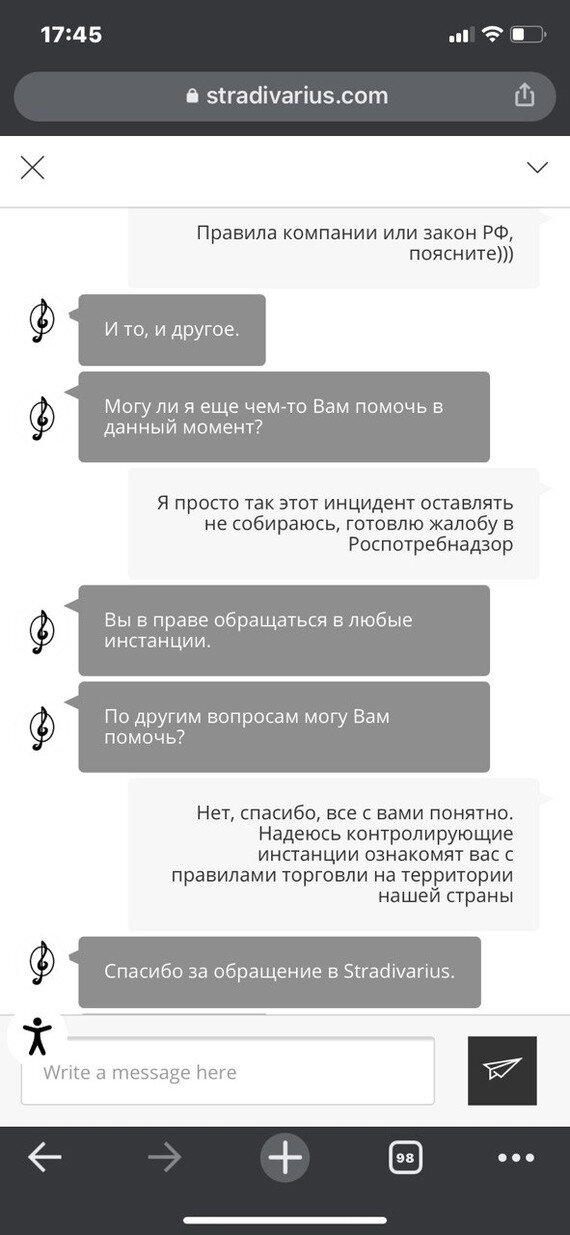 17:45

stradivarius.com

Правила компании или закон РФ, поясните)))

И то, и другое.

Могу ли я еще чем-то Вам помочь в данный момент?

Я просто так этот инцидент оставлять не собираюсь, готовлю жалобу в Роспотребнадзор

Вы в праве обращаться в любые инстанции.

По другим вопросам могу Вам помочь?

Нет, спасибо, все с вами понятно. Надеюсь контролирующие инстанции ознакомят вас с правилами торговли на территории нашей страны

Спасибо за обращение в Stradivarius.

Write a message here

98